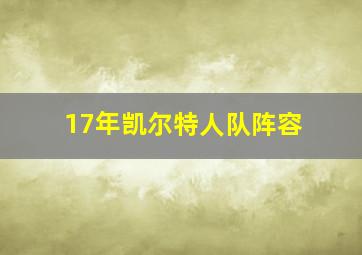 17年凯尔特人队阵容